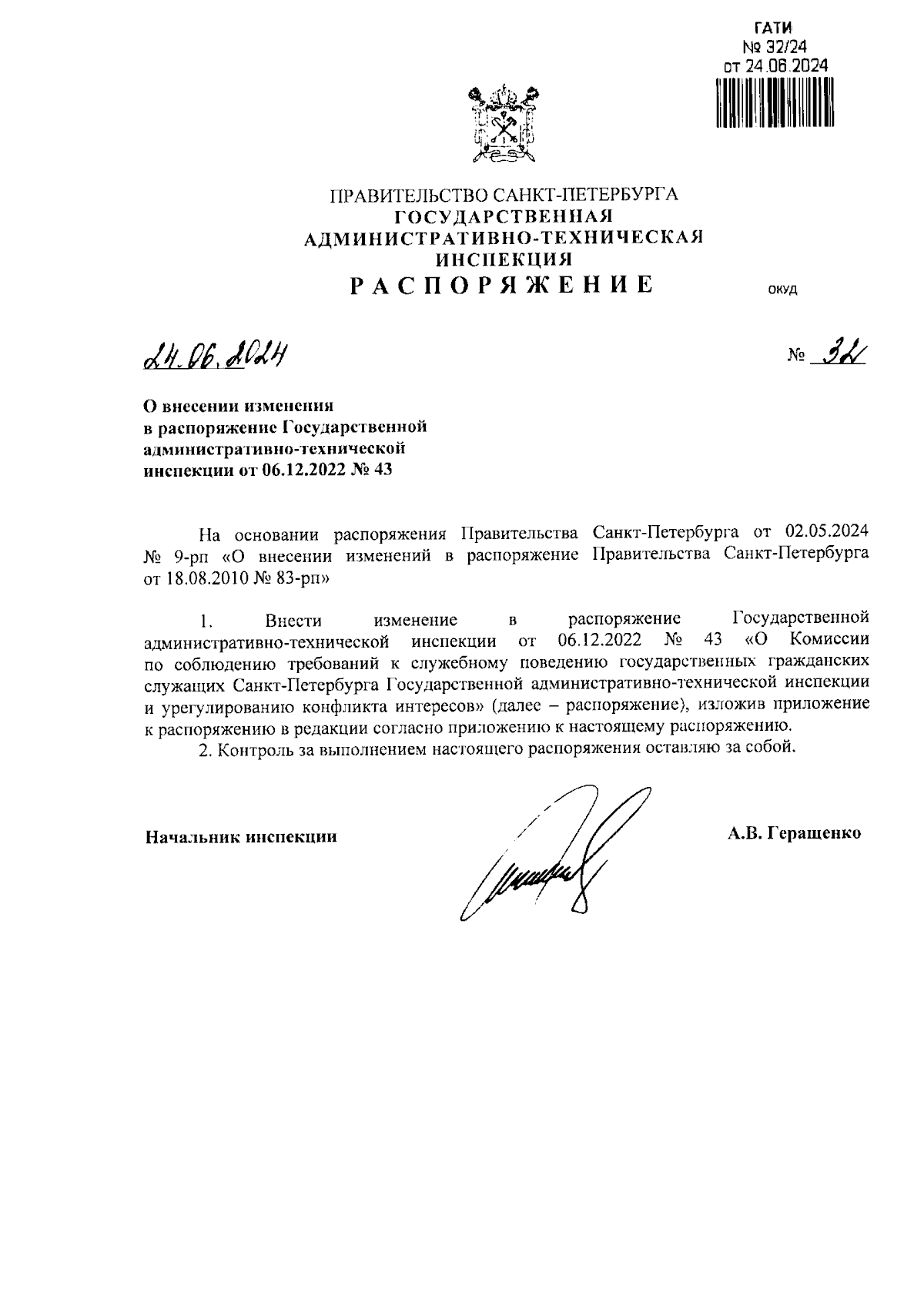 ГАТИ
№ 32/24
от 24.06.2024

ПРАВИТЕЛЬСТВО САНКТ-ПЕТЕРБУРГА
ГОСУДАРСТВЕННАЯ
АДМИНИСТРАТИВНО-ТЕХНИЧЕСКАЯ
ИНСПЕКЦИЯ
РАСПОРЯЖЕНИЕ

ОКУД

24.06.2024

№ 32

О внесении изменения в распоряжение Государственной административно-технической инспекции от 06.12.2022 № 43

На основании распоряжения Правительства Санкт-Петербурга от 02.05.2024 № 9-рп «О внесении изменений в распоряжение Правительства Санкт-Петербурга от 18.08.2010 № 83-рп»

1. Внести изменение в распоряжение Государственной административно-технической инспекции от 06.12.2022 № 43 «О Комиссии по соблюдению требований к служебному поведению государственных гражданских служащих Санкт-Петербурга Государственной административно-технической инспекции и урегулированию конфликта интересов» (далее – распоряжение), изложив приложение к распоряжению в редакции согласно приложению к настоящему распоряжению.

2. Контроль за выполнением настоящего распоряжения оставляю за собой.

Начальник инспекции

А.В. Геращенко